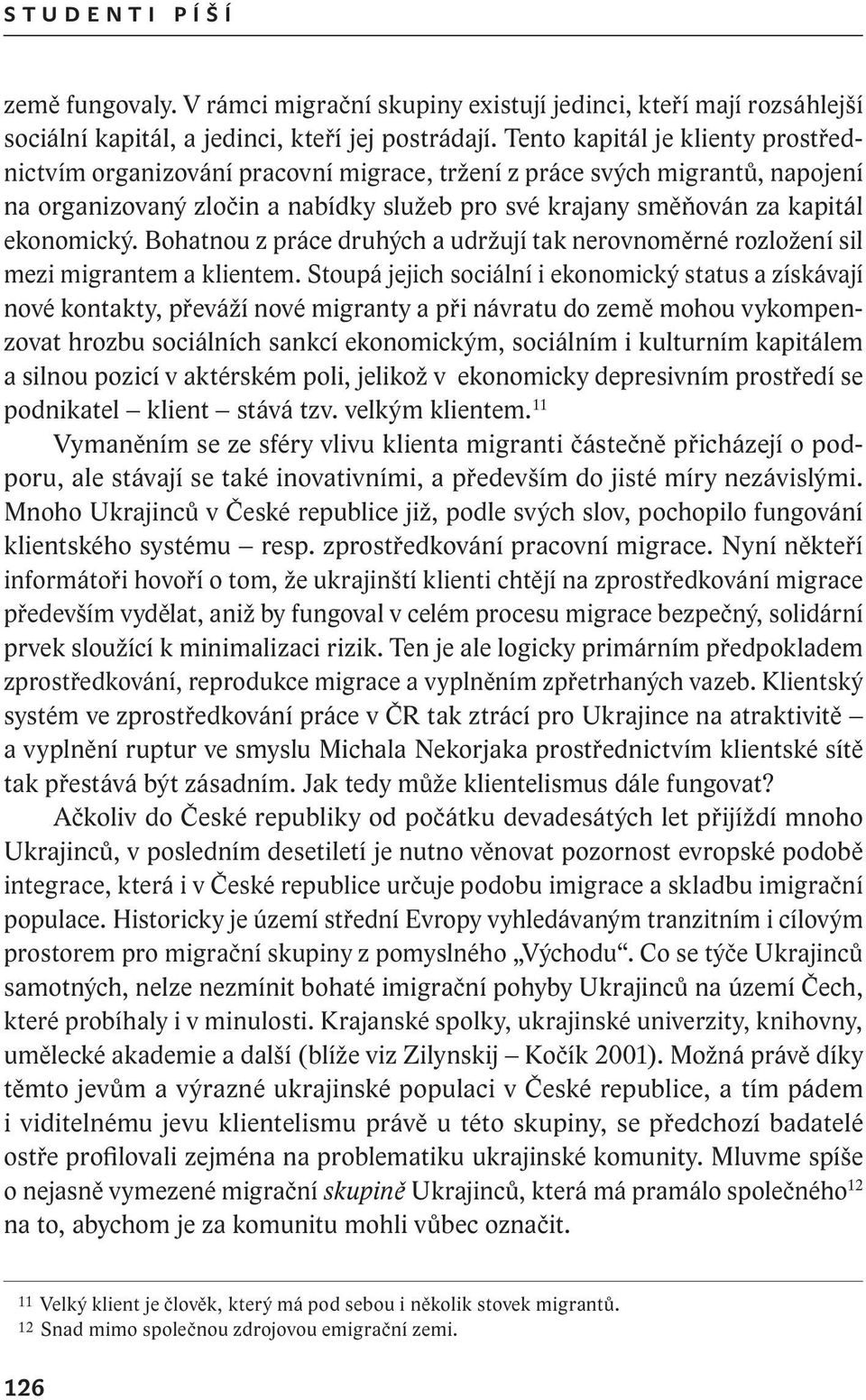 STUDENTI PÍŠÍ

země fungovaly. V rámci migrační skupiny existují jedinci, kteří mají rozsáhlejší sociální kapitál, a jedinci, kteří jej postrádají. Tento kapitál je klienty prostřednictvím organizování pracovní migrace, tržení z práce svých migrantů, napojení na organizovaný zločin a nabídky služeb pro své krajany směňován za kapitál ekonomický. Bohatnou z práce druhých a udržují tak nerovnoměrné rozložení sil mezi migrantem a klientem. Stoupá jejich sociální i ekonomický status a získávají nové kontakty, převáží nové migranty a při návratu do země mohou vykompenzovat hrozbu sociálních sankcí ekonomickým, sociálním i kulturním kapitálem a silnou pozicí v aktérském poli, jelikož v ekonomicky depresivním prostředí se podnikatel – klient – stává tzv. velkým klientem.$^{11}$

Vymaněním se ze sféry vlivu klienta migranti částečně přicházejí o podporu, ale stávají se také inovativními, a především do jisté míry nezávislými. Mnoho Ukrajinců v České republice již, podle svých slov, pochopilo fungování klientského systému – resp. zprostředkování pracovní migrace. Nyní někteří informátoři hovoří o tom, že ukrajinští klienti chtějí na zprostředkování migrace především vydělat, aniž by fungoval v celém procesu migrace bezpečný, solidární prvek sloužící k minimalizaci rizik. Ten je ale logicky primárním předpokladem zprostředkování, reprodukce migrace a vyplněním zpřetrhaných vazeb. Klientský systém ve zprostředkování práce v ČR tak ztrácí pro Ukrajince na atraktivitě – a vyplnění ruptur ve smyslu Michala Nekorjaka prostřednictvím klientské sítě tak přestává být zásadním. Jak tedy může klientelismus dále fungovat?

Ačkoliv do České republiky od počátku devadesátých let přijíždí mnoho Ukrajinců, v posledním desetiletí je nutno věnovat pozornost evropské podobě integrace, která i v České republice určuje podobu imigrace a skladbu imigrační populace. Historicky je území střední Evropy vyhledávaným tranzitním i cílovým prostorem pro migrační skupiny z pomyslného „Východu“. Co se týče Ukrajinců samotných, nelze nezmínit bohaté imigrační pohyby Ukrajinců na území Čech, které probíhaly i v minulosti. Krajanské spolky, ukrajinské univerzity, knihovny, umělecké akademie a další (blíže viz Zilynskij – Kočík 2001). Možná právě díky těmto jevům a výrazné ukrajinské populaci v České republice, a tím pádem i viditelnému jevu klientelismu právě u této skupiny, se předchozí badatelé ostře profilovali zejména na problematiku ukrajinské komunity. Mluvme spíše o nejasně vymezené migrační skupině Ukrajinců, která má pramálo společného$^{12}$ na to, abychom je za komunitu mohli vůbec označit.

11 Velký klient je člověk, který má pod sebou i několik stovek migrantů.
12 Snad mimo společnou zdrojovou emigrační zemi.

126